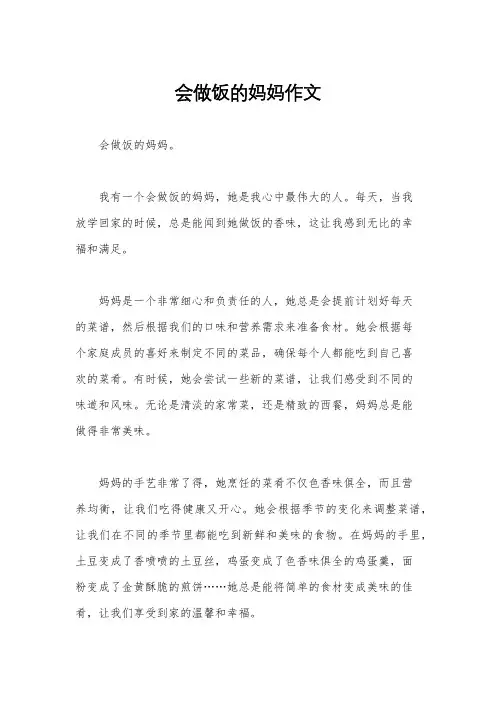 会做饭的妈妈作文

会做饭的妈妈。

我有一个会做饭的妈妈，她是我心中最伟大的人。每天，当我放学回家的时候，总是能闻到她做饭的香味，这让我感到无比的幸福和满足。

妈妈是一个非常细心和负责任的人，她总是会提前计划好每天的菜谱，然后根据我们的口味和营养需求来准备食材。她会根据每个家庭成员的喜好来制定不同的菜品，确保每个人都能吃到自己喜欢的菜肴。有时候，她会尝试一些新的菜谱，让我们感受到不同的味道和风味。无论是清淡的家常菜，还是精致的西餐，妈妈总是能做得非常美味。

妈妈的手艺非常了得，她烹饪的菜肴不仅色香味俱全，而且营养均衡，让我们吃得健康又开心。她会根据季节的变化来调整菜谱，让我们在不同的季节里都能吃到新鲜和美味的食物。在妈妈的手里，土豆变成了香喷喷的土豆丝，鸡蛋变成了色香味俱全的鸡蛋羹，面粉变成了金黄酥脆的煎饼……她总是能将简单的食材变成美味的佳肴，让我们享受到家的温馨和幸福。